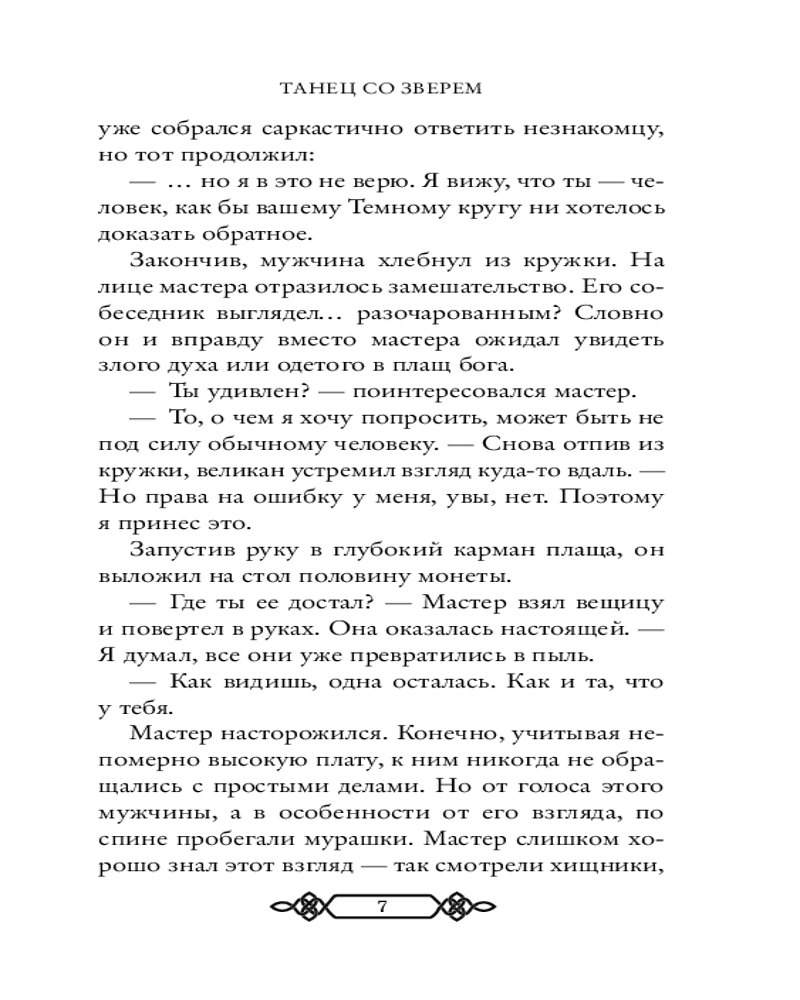 ТАНЕЦ СО ЗВЕРЕМ

уже собрался саркастично ответить незнакомцу, но тот продолжил:

— … но я в это не верю. Я вижу, что ты — человек, как бы вашему Темному кругу ни хотелось доказать обратное.

Закончив, мужчина хлебнул из кружки. На лице мастера отразилось замешательство. Его собеседник выглядел… разочарованным? Словно он и вправду вместо мастера ожидал увидеть злого духа или одетого в плащ бога.

— Ты удивлен? — поинтересовался мастер.

— То, о чем я хочу попросить, может быть не под силу обычному человеку. — Снова отпив из кружки, великан устремил взгляд куда-то вдаль. — Но права на ошибку у меня, увы, нет. Поэтому я принес это.

Запустив руку в глубокий карман плаща, он выложил на стол половину монеты.

— Где ты ее достал? — Мастер взял вещицу и повертел в руках. Она оказалась настоящей. — Я думал, все они уже превратились в пыль.

— Как видишь, одна осталась. Как и та, что у тебя.

Мастер насторожился. Конечно, учитывая непомерно высокую плату, к ним никогда не обращались с простыми делами. Но от голоса этого мужчины, а в особенности от его взгляда, по спине пробегали мурашки. Мастер слишком хорошо знал этот взгляд — так смотрели хищники,

7